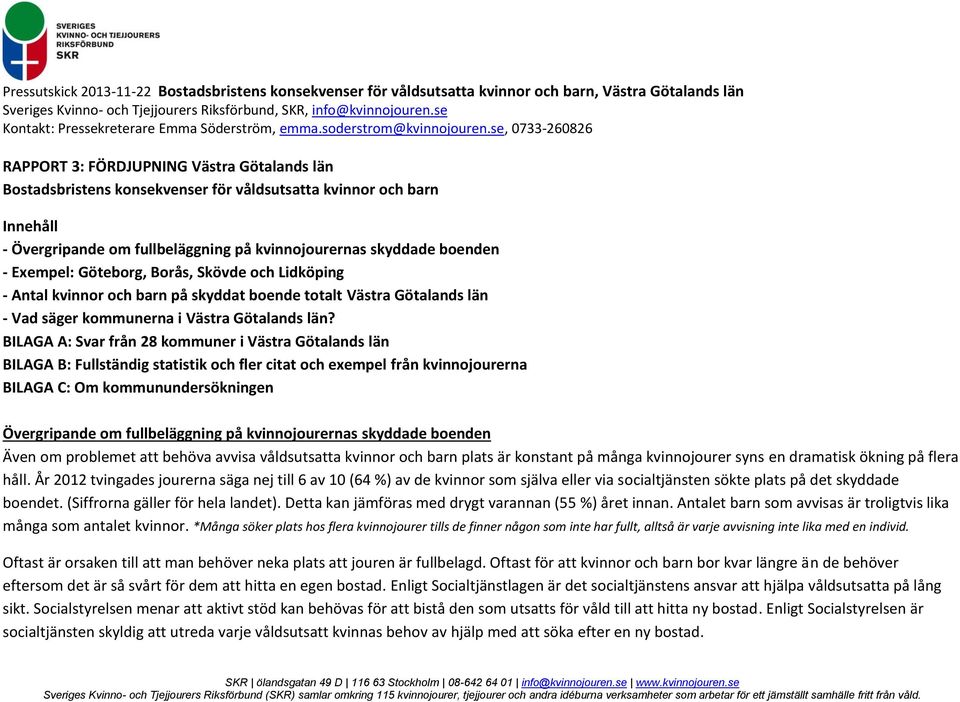 SVERIGES KVINNO- OCH TJEJJOURERS RIKSFÖRBUND SKR

Pressutskick 2013-11-22 Bostadsbristens konsekvenser för våldsutsatta kvinnor och barn, Västra Götalands län
Sveriges Kvinno- och Tjejjourers Riksförbund, SKR, info@kvinnojouren.se
Kontakt: Pressekreterare Emma Söderström, emma.soderstrom@kvinnojouren.se, 0733-260826

RAPPORT 3: FÖRDJUPNING Västra Götalands län
Bostadsbristens konsekvenser för våldsutsatta kvinnor och barn

Innehåll
- Övergripande om fullbeläggning på kvinnojourernas skyddade boenden
- Exempel: Göteborg, Borås, Skövde och Lidköping
- Antal kvinnor och barn på skyddat boende totalt Västra Götalands län
- Vad säger kommunerna i Västra Götalands län?
BILAGA A: Svar från 28 kommuner i Västra Götalands län
BILAGA B: Fullständig statistik och fler citat och exempel från kvinnojourerna
BILAGA C: Om kommunundersökningen

Övergripande om fullbeläggning på kvinnojourernas skyddade boenden
Även om problemet att behöva avvisa våldsutsatta kvinnor och barn plats är konstant på många kvinnojourer syns en dramatisk ökning på flera håll. År 2012 tvingades jourerna säga nej till 6 av 10 (64 %) av de kvinnor som själva eller via socialtjänsten sökte plats på det skyddade boendet. (Siffrorna gäller för hela landet). Detta kan jämföras med drygt varannan (55 %) året innan. Antalet barn som avvisas är troligtvis lika många som antalet kvinnor. *Många söker plats hos flera kvinnojourer tills de finner någon som inte har fullt, alltså är varje avvisning inte lika med en individ.

Oftast är orsaken till att man behöver neka plats att jouren är fullbelagd. Oftast för att kvinnor och barn bor kvar längre än de behöver eftersom det är så svårt för dem att hitta en egen bostad. Enligt Socialtjänstlagen är det socialtjänstens ansvar att hjälpa våldsutsatta på lång sikt. Socialstyrelsen menar att aktivt stöd kan behövas för att bistå den som utsatts för våld till att hitta ny bostad. Enligt Socialstyrelsen är socialtjänsten skyldig att utreda varje våldsutsatt kvinnas behov av hjälp med att söka efter en ny bostad.

SKR | ölandsgatan 49 D | 116 63 Stockholm | 08-642 64 01 | info@kvinnojouren.se | www.kvinnojouren.se
Sveriges Kvinno- och Tjejjourers Riksförbund (SKR) samlar omkring 115 kvinnojourer, tjejjourer och andra idéburna verksamheter som arbetar för ett jämställt samhälle fritt från våld.